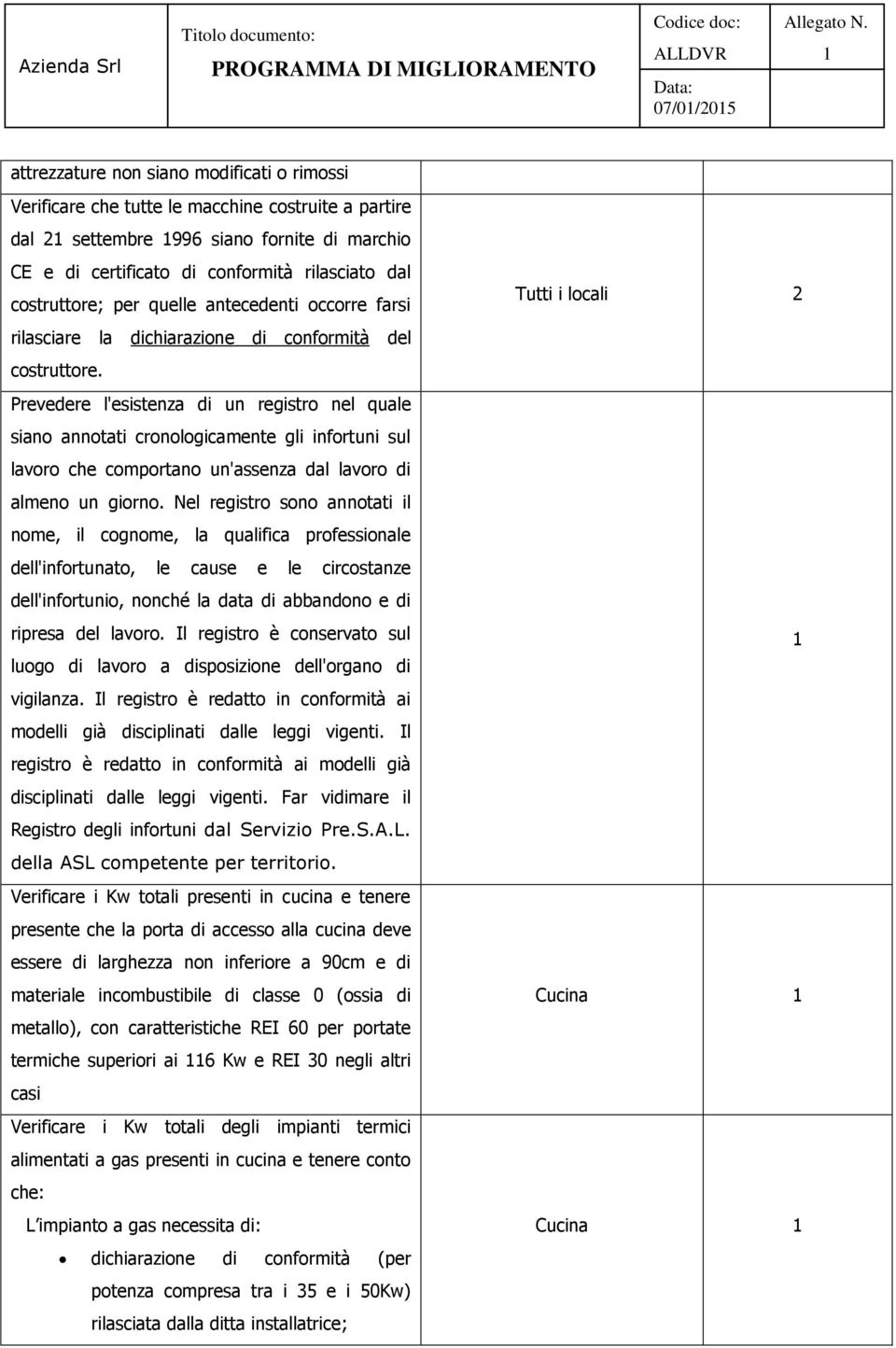 | Azienda Srl | Titolo documento: PROGRAMMA DI MIGLIORAMENTO | Codice doc: ALLDVR Data: 07/01/2015 | Allegato N. 1 |
|---|---|---|---|

| | | |
|---|---|---|
| attrezzature non siano modificati o rimossi | | |
| Verificare che tutte le macchine costruite a partire dal 21 settembre 1996 siano fornite di marchio CE e di certificato di conformità rilasciato dal costruttore; per quelle antecedenti occorre farsi rilasciare la dichiarazione di conformità del costruttore. | Tutti i locali | 2 |
| Prevedere l'esistenza di un registro nel quale siano annotati cronologicamente gli infortuni sul lavoro che comportano un'assenza dal lavoro di almeno un giorno. Nel registro sono annotati il nome, il cognome, la qualifica professionale dell'infortunato, le cause e le circostanze dell'infortunio, nonché la data di abbandono e di ripresa del lavoro. Il registro è conservato sul luogo di lavoro a disposizione dell'organo di vigilanza. Il registro è redatto in conformità ai modelli già disciplinati dalle leggi vigenti. Il registro è redatto in conformità ai modelli già disciplinati dalle leggi vigenti. Far vidimare il Registro degli infortuni dal Servizio Pre.S.A.L. della ASL competente per territorio. | | 1 |
| Verificare i Kw totali presenti in cucina e tenere presente che la porta di accesso alla cucina deve essere di larghezza non inferiore a 90cm e di materiale incombustibile di classe 0 (ossia di metallo), con caratteristiche REI 60 per portate termiche superiori ai 116 Kw e REI 30 negli altri casi | Cucina | 1 |
| Verificare i Kw totali degli impianti termici alimentati a gas presenti in cucina e tenere conto che: L'impianto a gas necessita di: • dichiarazione di conformità (per potenza compresa tra i 35 e i 50Kw) rilasciata dalla ditta installatrice; | Cucina | 1 |